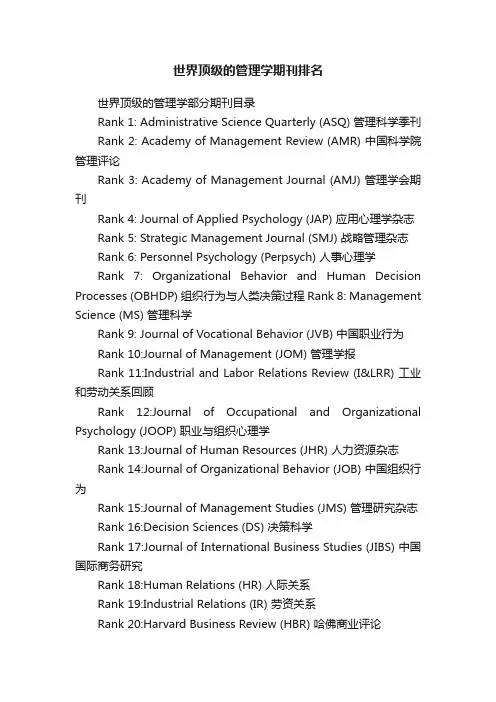 世界顶级的管理学期刊排名

世界顶级的管理学部分期刊目录

Rank 1: Administrative Science Quarterly (ASQ) 管理科学季刊

Rank 2: Academy of Management Review (AMR) 中国科学院管理评论

Rank 3: Academy of Management Journal (AMJ) 管理学会期刊

Rank 4: Journal of Applied Psychology (JAP) 应用心理学杂志

Rank 5: Strategic Management Journal (SMJ) 战略管理杂志

Rank 6: Personnel Psychology (Perpsych) 人事心理学

Rank 7: Organizational Behavior and Human Decision Processes (OBHDP) 组织行为与人类决策过程 Rank 8: Management Science (MS) 管理科学

Rank 9: Journal of Vocational Behavior (JVB) 中国职业行为

Rank 10:Journal of Management (JOM) 管理学报

Rank 11:Industrial and Labor Relations Review (I&LRR) 工业和劳动关系回顾

Rank 12:Journal of Occupational and Organizational Psychology (JOOP) 职业与组织心理学

Rank 13:Journal of Human Resources (JHR) 人力资源杂志

Rank 14:Journal of Organizational Behavior (JOB) 中国组织行为

Rank 15:Journal of Management Studies (JMS) 管理研究杂志

Rank 16:Decision Sciences (DS) 决策科学

Rank 17:Journal of International Business Studies (JIBS) 中国国际商务研究

Rank 18:Human Relations (HR) 人际关系

Rank 19:Industrial Relations (IR) 劳资关系

Rank 20:Harvard Business Review (HBR) 哈佛商业评论